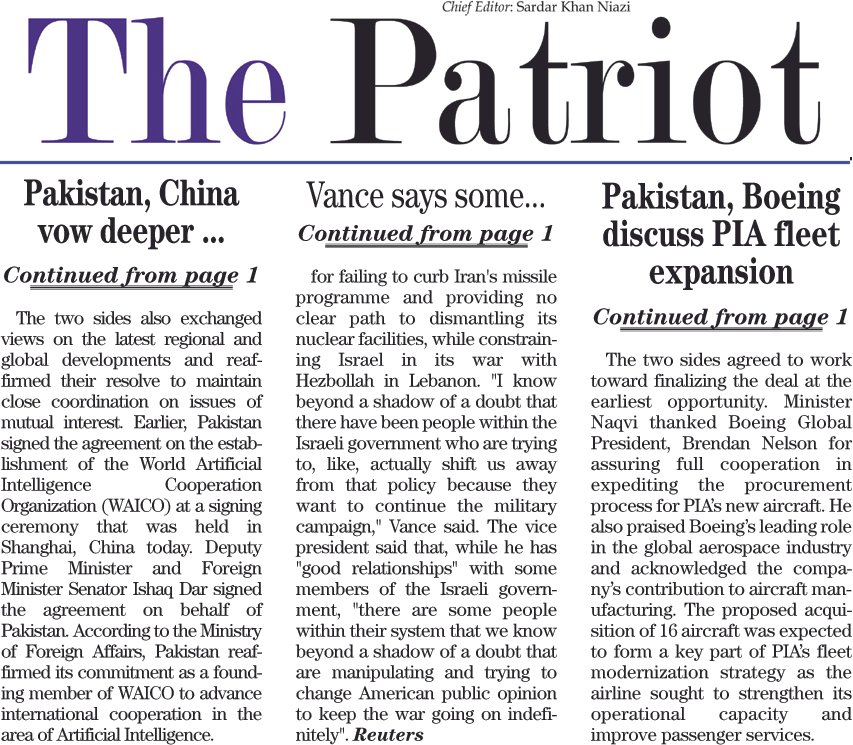 Chief Editor: Sardar Khan Niazi

The Patriot

Pakistan, China vow deeper ...

Continued from page 1

The two sides also exchanged views on the latest regional and global developments and reaffirmed their resolve to maintain close coordination on issues of mutual interest. Earlier, Pakistan signed the agreement on the establishment of the World Artificial Intelligence Cooperation Organization (WAICO) at a signing ceremony that was held in Shanghai, China today. Deputy Prime Minister and Foreign Minister Senator Ishaq Dar signed the agreement on behalf of Pakistan. According to the Ministry of Foreign Affairs, Pakistan reaffirmed its commitment as a founding member of WAICO to advance international cooperation in the area of Artificial Intelligence.

Vance says some...

Continued from page 1

for failing to curb Iran's missile programme and providing no clear path to dismantling its nuclear facilities, while constraining Israel in its war with Hezbollah in Lebanon. "I know beyond a shadow of a doubt that there have been people within the Israeli government who are trying to, like, actually shift us away from that policy because they want to continue the military campaign," Vance said. The vice president said that, while he has "good relationships" with some members of the Israeli government, "there are some people within their system that we know beyond a shadow of a doubt that are manipulating and trying to change American public opinion to keep the war going on indefinitely". Reuters

Pakistan, Boeing discuss PIA fleet expansion

Continued from page 1

The two sides agreed to work toward finalizing the deal at the earliest opportunity. Minister Naqvi thanked Boeing Global President, Brendan Nelson for assuring full cooperation in expediting the procurement process for PIA's new aircraft. He also praised Boeing's leading role in the global aerospace industry and acknowledged the company's contribution to aircraft manufacturing. The proposed acquisition of 16 aircraft was expected to form a key part of PIA's fleet modernization strategy as the airline sought to strengthen its operational capacity and improve passenger services.